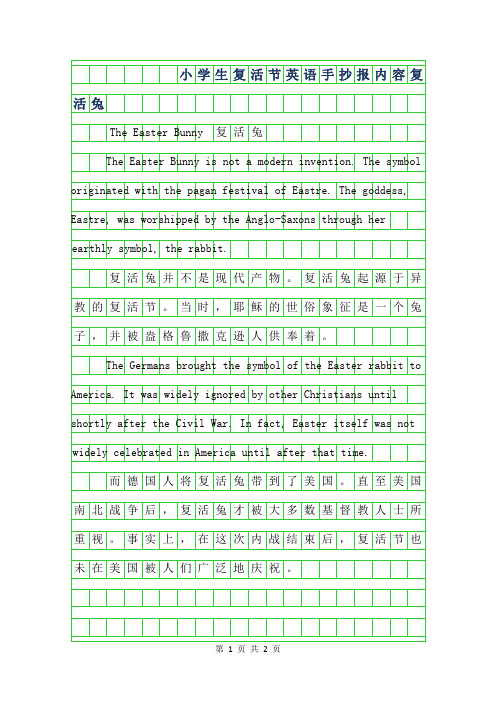 小学生复活节英语手抄报内容复活兔

The Easter Bunny 复活兔

The Easter Bunny is not a modern invention. The symbol originated with the pagan festival of Eastre. The goddess, Eastre, was worshipped by the Anglo-Saxons through her earthly symbol, the rabbit.

复活兔并不是现代产物。复活兔起源于异教的复活节。当时，耶稣的世俗象征是一个兔子，并被盎格鲁撒克逊人供奉着。

The Germans brought the symbol of the Easter rabbit to America. It was widely ignored by other Christians until shortly after the Civil War. In fact, Easter itself was not widely celebrated in America until after that time.

而德国人将复活兔带到了美国。直至美国南北战争后，复活兔才被大多数基督教人士所重视。事实上，在这次内战结束后，复活节也未在美国被人们广泛地庆祝。

第 1 页 共 2 页